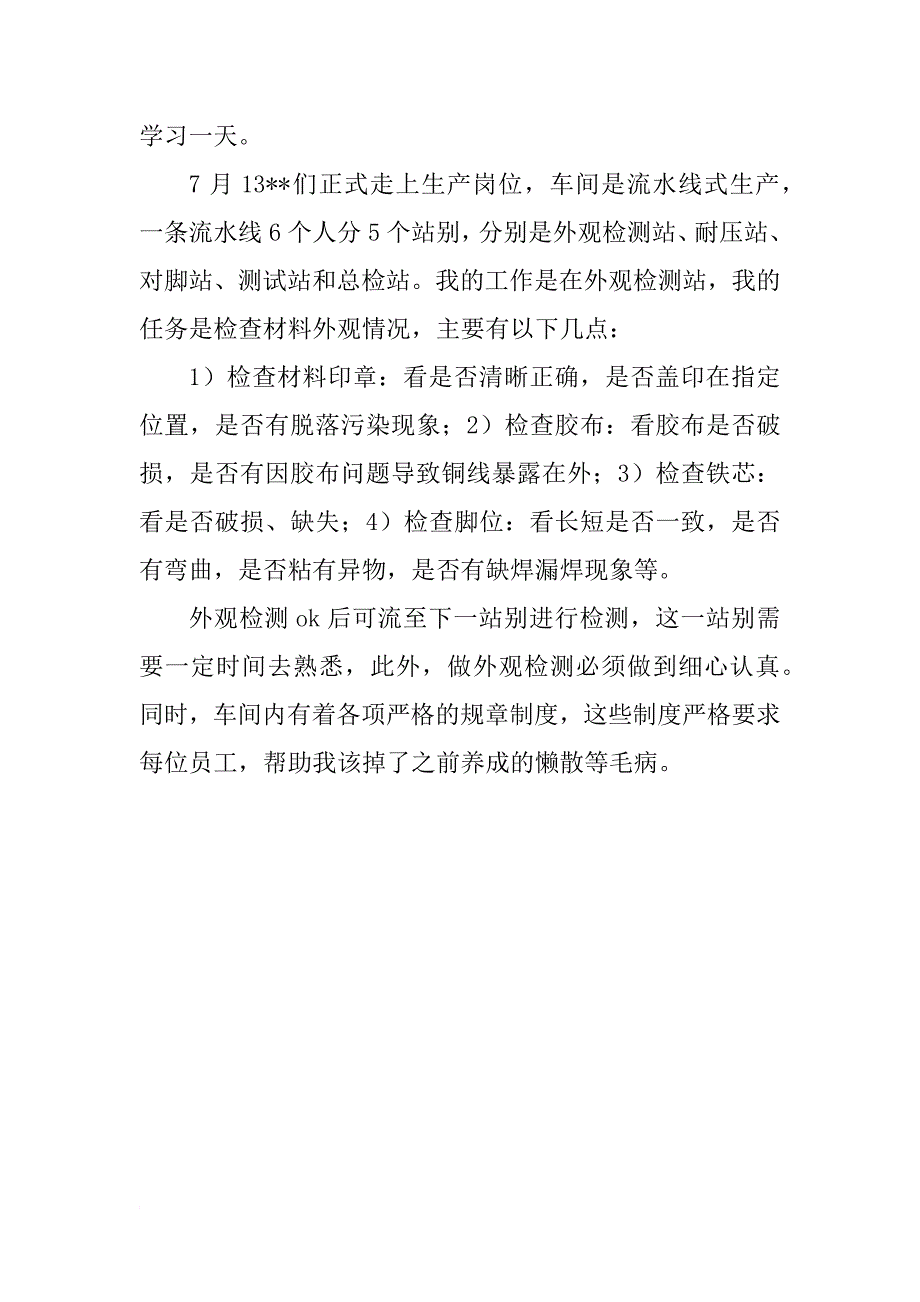 学习一天。

7 月 13**们正式走上生产岗位，车间是流水线式生产，一条流水线 6 个人分 5 个站别，分别是外观检测站、耐压站、对脚站、测试站和总检站。我的工作是在外观检测站，我的任务是检查材料外观情况，主要有以下几点：

1）检查材料印章：看是否清晰正确，是否盖印在指定位置，是否有脱落污染现象；2）检查胶布：看胶布是否破损，是否有因胶布问题导致铜线暴露在外；3）检查铁芯：看是否破损、缺失；4）检查脚位：看长短是否一致，是否有弯曲，是否粘有异物，是否有缺焊漏焊现象等。

外观检测 ok 后可流至下一站别进行检测，这一站别需要一定时间去熟悉，此外，做外观检测必须做到细心认真。同时，车间内有着各项严格的规章制度，这些制度严格要求每位员工，帮助我该掉了之前养成的懒散等毛病。